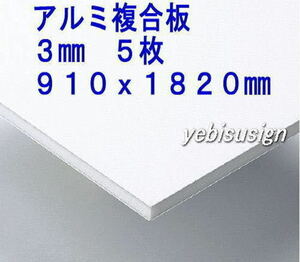 アルミ複合板
3㎜　5枚
910x1820㎜

yebisusign